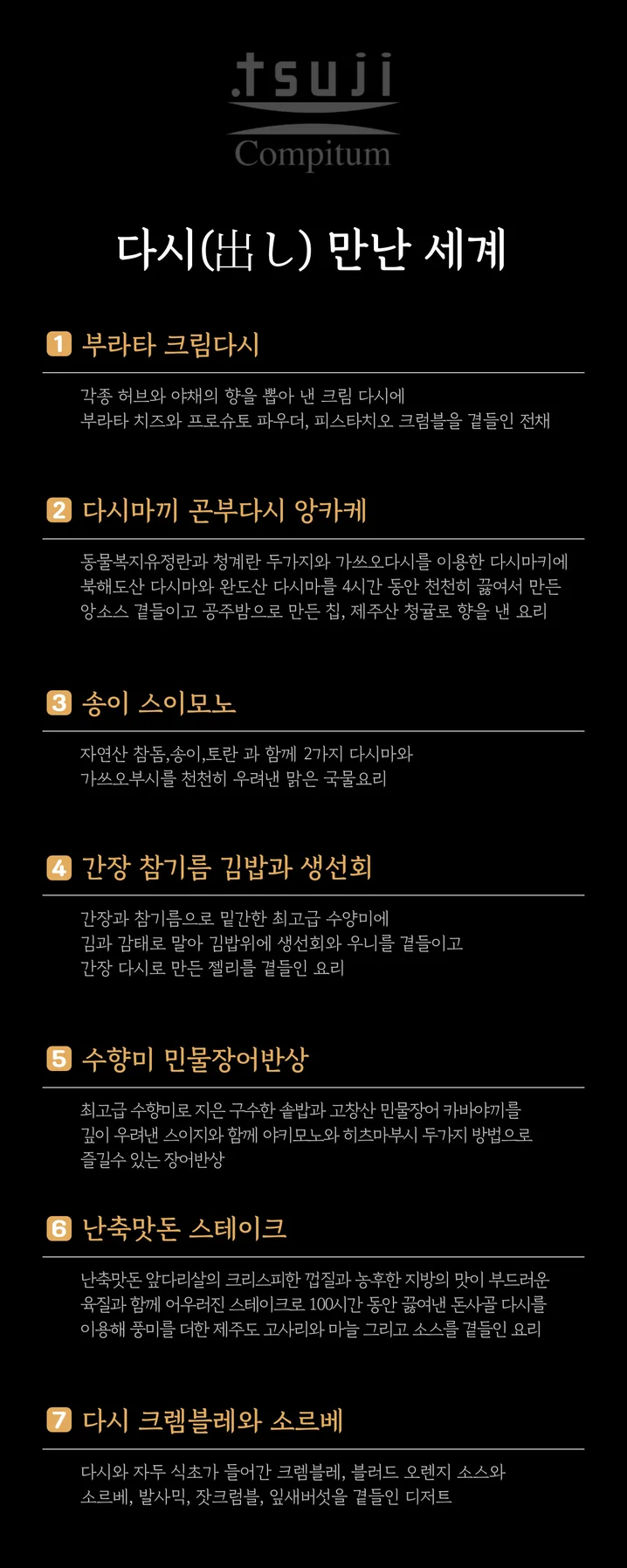 tsuji
Compitum

다시(出し) 만난 세계

1 부라타 크림다시

각종 허브와 야채의 향을 뽑아 낸 크림 다시에 부라타 치즈와 프로슈토 파우더, 피스타치오 크럼블을 곁들인 전채

2 다시마끼 곤부다시 앙카케

동물복지유정란과 청계란 두가지와 가쓰오다시를 이용한 다시마키에 북해도산 다시마와 완도산 다시마를 4시간 동안 천천히 끓여서 만든 앙소스 곁들이고 공주밤으로 만든 칩, 제주산 청귤로 향을 낸 요리

3 송이 스이모노

자연산 참돔,송이,토란 과 함께 2가지 다시마와 가쓰오부시를 천천히 우려낸 맑은 국물요리

4 간장 참기름 김밥과 생선회

간장과 참기름으로 밑간한 최고급 수양미에 김과 감태로 말아 김밥위에 생선회와 우니를 곁들이고 간장 다시로 만든 젤리를 곁들인 요리

5 수향미 민물장어반상

최고급 수향미로 지은 구수한 솥밥과 고창산 민물장어 카바야끼를 깊이 우려낸 스이지와 함께 야키모노와 히츠마부시 두가지 방법으로 즐길수 있는 장어반상

6 난축맛돈 스테이크

난축맛돈 앞다리살의 크리스피한 껍질과 농후한 지방의 맛이 부드러운 육질과 함께 어우러진 스테이크로 100시간 동안 끓여낸 돈사골 다시를 이용해 풍미를 더한 제주도 고사리와 마늘 그리고 소스를 곁들인 요리

7 다시 크렘블레와 소르베

다시와 자두 식초가 들어간 크렘블레, 블러드 오렌지 소스와 소르베, 발사믹, 잣크럼블, 잎새버섯을 곁들인 디저트